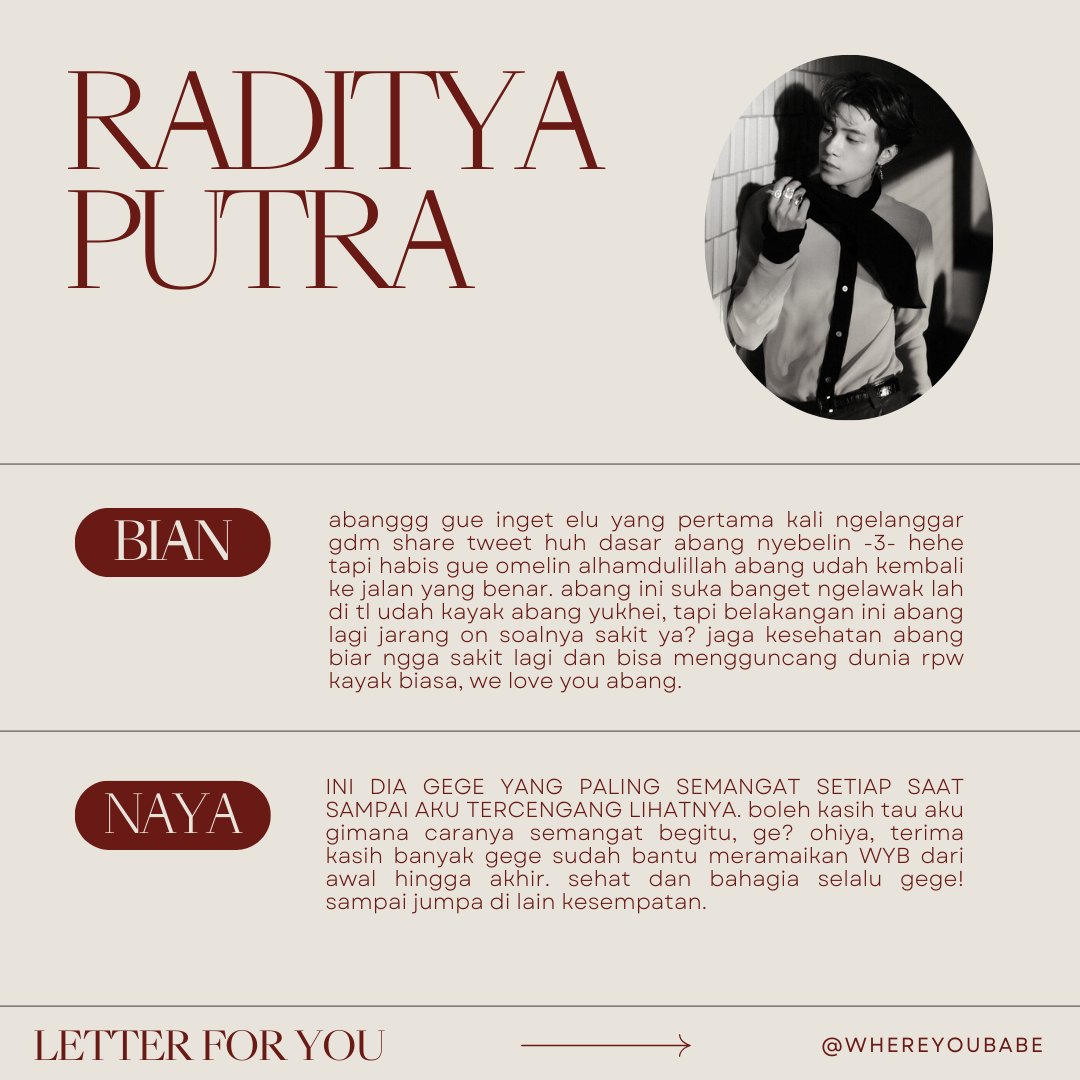 RADITYA PUTRA

BIAN

abanggg gue inget elu yang pertama kali ngelanggar gdm share tweet huh dasar abang nyebelin -3- hehe tapi habis gue omelin alhamdulillah abang udah kembali ke jalan yang benar. abang ini suka banget ngelawak lah di tl udah kayak abang yukhei, tapi belakangan ini abang lagi jarang on soalnya sakit ya? jaga kesehatan abang biar ngga sakit lagi dan bisa mengguncang dunia rpw kayak biasa, we love you abang.

NAYA

INI DIA GEGE YANG PALING SEMANGAT SETIAP SAAT SAMPAI AKU TERCENGANG LIHATNYA. boleh kasih tau aku gimana caranya semangat begitu, ge? ohiya, terima kasih banyak gege sudah bantu meramaikan WYB dari awal hingga akhir. sehat dan bahagia selalu gege! sampai jumpa di lain kesempatan.

LETTER FOR YOU

@WHEREYOUBABE